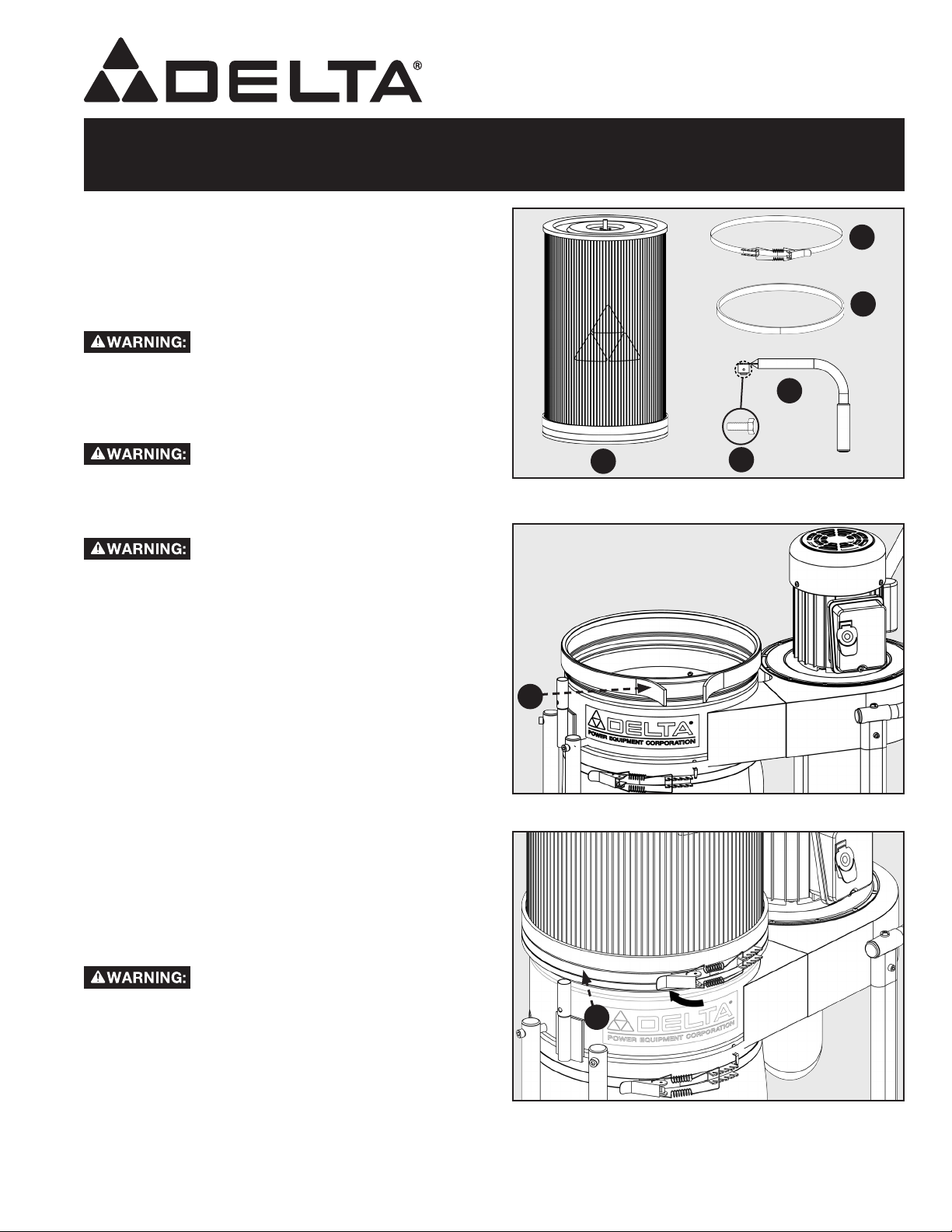 DELTA®

⚠WARNING:

⚠WARNING:

⚠WARNING:

DELTA®
POWER EQUIPMENT CORPORATION

⚠WARNING:

DELTA®
POWER EQUIPMENT CORPORATION